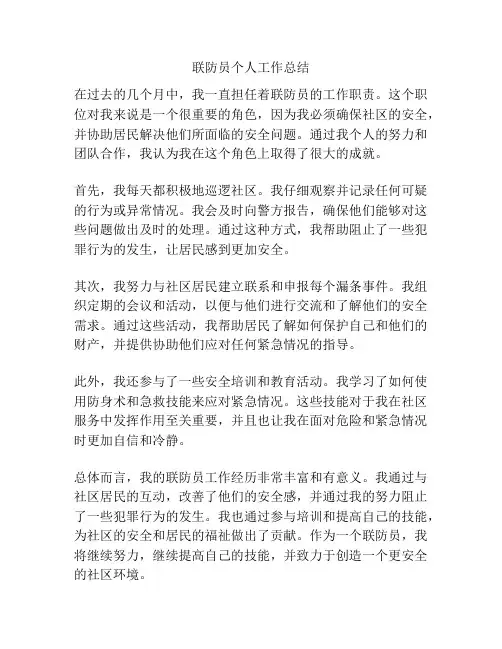 联防员个人工作总结

在过去的几个月中，我一直担任着联防员的工作职责。这个职位对我来说是一个很重要的角色，因为我必须确保社区的安全，并协助居民解决他们所面临的安全问题。通过我个人的努力和团队合作，我认为我在这个角色上取得了很大的成就。

首先，我每天都积极地巡逻社区。我仔细观察并记录任何可疑的行为或异常情况。我会及时向警方报告，确保他们能够对这些问题做出及时的处理。通过这种方式，我帮助阻止了一些犯罪行为的发生，让居民感到更加安全。

其次，我努力与社区居民建立联系和申报每个漏条事件。我组织定期的会议和活动，以便与他们进行交流和了解他们的安全需求。通过这些活动，我帮助居民了解如何保护自己和他们的财产，并提供协助他们应对任何紧急情况的指导。

此外，我还参与了一些安全培训和教育活动。我学习了如何使用防身术和急救技能来应对紧急情况。这些技能对于我在社区服务中发挥作用至关重要，并且也让我在面对危险和紧急情况时更加自信和冷静。

总体而言，我的联防员工作经历非常丰富和有意义。我通过与社区居民的互动，改善了他们的安全感，并通过我的努力阻止了一些犯罪行为的发生。我也通过参与培训和提高自己的技能，为社区的安全和居民的福祉做出了贡献。作为一个联防员，我将继续努力，继续提高自己的技能，并致力于创造一个更安全的社区环境。